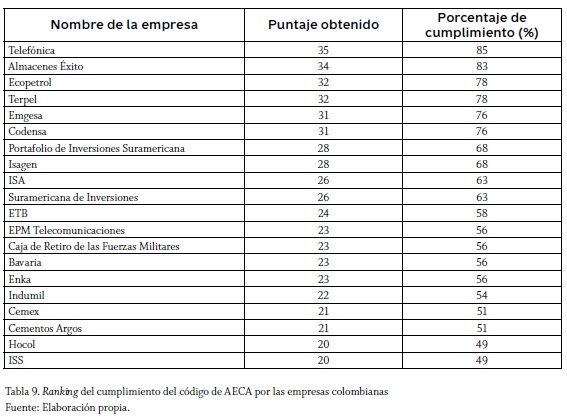 | Nombre de la empresa | Puntaje obtenido | Porcentaje de cumplimiento (%) |
|---|---|---|
| Telefónica | 35 | 85 |
| Almacenes Éxito | 34 | 83 |
| Ecopetrol | 32 | 78 |
| Terpel | 32 | 78 |
| Emgesa | 31 | 76 |
| Codensa | 31 | 76 |
| Portafolio de Inversiones Suramericana | 28 | 68 |
| Isagen | 28 | 68 |
| ISA | 26 | 63 |
| Suramericana de Inversiones | 26 | 63 |
| ETB | 24 | 58 |
| EPM Telecomunicaciones | 23 | 56 |
| Caja de Retiro de las Fuerzas Militares | 23 | 56 |
| Bavaria | 23 | 56 |
| Enka | 23 | 56 |
| Indumil | 22 | 54 |
| Cemex | 21 | 51 |
| Cementos Argos | 21 | 51 |
| Hocol | 20 | 49 |
| ISS | 20 | 49 |

Tabla 9. Ranking del cumplimiento del código de AECA por las empresas colombianas
Fuente: Elaboración propia.